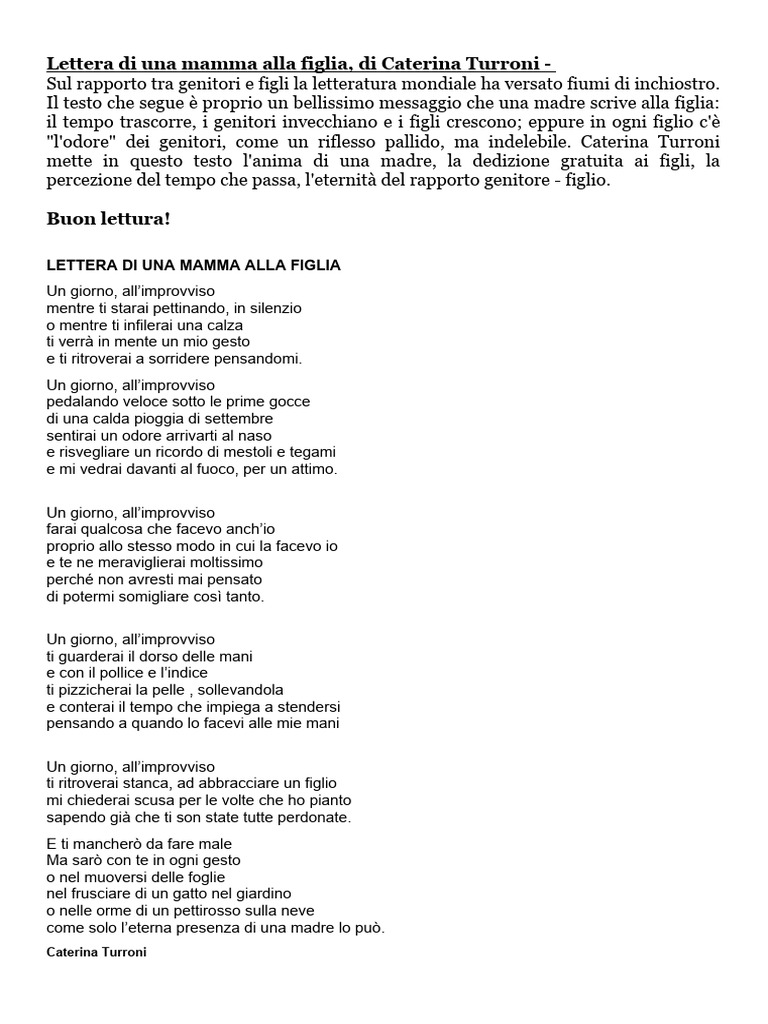 Lettera di una mamma alla figlia, di Caterina Turroni -
Sul rapporto tra genitori e figli la letteratura mondiale ha versato fiumi di inchiostro. Il testo che segue è proprio un bellissimo messaggio che una madre scrive alla figlia: il tempo trascorre, i genitori invecchiano e i figli crescono; eppure in ogni figlio c'è "l'odore" dei genitori, come un riflesso pallido, ma indelebile. Caterina Turroni mette in questo testo l'anima di una madre, la dedizione gratuita ai figli, la percezione del tempo che passa, l'eternità del rapporto genitore - figlio.

Buon lettura!

LETTERA DI UNA MAMMA ALLA FIGLIA

Un giorno, all'improvviso
mentre ti starai pettinando, in silenzio
o mentre ti infilerai una calza
ti verrà in mente un mio gesto
e ti ritroverai a sorridere pensandomi.

Un giorno, all'improvviso
pedalando veloce sotto le prime gocce
di una calda pioggia di settembre
sentirai un odore arrivarti al naso
e risvegliare un ricordo di mestoli e tegami
e mi vedrai davanti al fuoco, per un attimo.

Un giorno, all'improvviso
farai qualcosa che facevo anch'io
proprio allo stesso modo in cui la facevo io
e te ne meraviglierai moltissimo
perché non avresti mai pensato
di potermi somigliare così tanto.

Un giorno, all'improvviso
ti guarderai il dorso delle mani
e con il pollice e l'indice
ti pizzicherai la pelle , sollevandola
e conterai il tempo che impiega a stendersi
pensando a quando lo facevi alle mie mani

Un giorno, all'improvviso
ti ritroverai stanca, ad abbracciare un figlio
mi chiederai scusa per le volte che ho pianto
sapendo già che ti son state tutte perdonate.

E ti mancherò da fare male
Ma sarò con te in ogni gesto
o nel muoversi delle foglie
nel frusciare di un gatto nel giardino
o nelle orme di un pettirosso sulla neve
come solo l'eterna presenza di una madre lo può.

Caterina Turroni